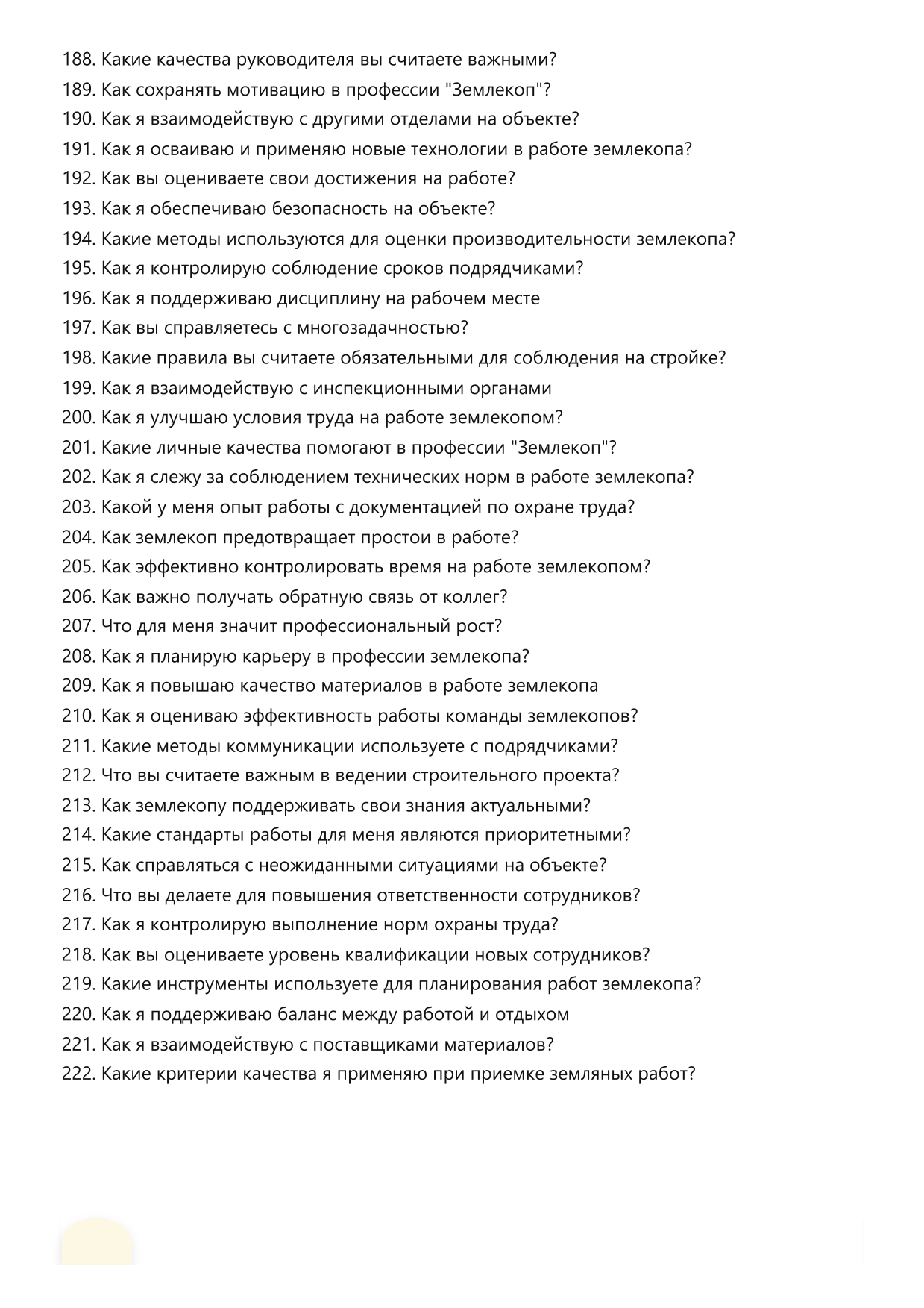 188. Какие качества руководителя вы считаете важными?
189. Как сохранять мотивацию в профессии "Землекоп"?
190. Как я взаимодействую с другими отделами на объекте?
191. Как я осваиваю и применяю новые технологии в работе землекопа?
192. Как вы оцениваете свои достижения на работе?
193. Как я обеспечиваю безопасность на объекте?
194. Какие методы используются для оценки производительности землекопа?
195. Как я контролирую соблюдение сроков подрядчиками?
196. Как я поддерживаю дисциплину на рабочем месте
197. Как вы справляетесь с многозадачностью?
198. Какие правила вы считаете обязательными для соблюдения на стройке?
199. Как я взаимодействую с инспекционными органами
200. Как я улучшаю условия труда на работе землекопом?
201. Какие личные качества помогают в профессии "Землекоп"?
202. Как я слежу за соблюдением технических норм в работе землекопа?
203. Какой у меня опыт работы с документацией по охране труда?
204. Как землекоп предотвращает простои в работе?
205. Как эффективно контролировать время на работе землекопом?
206. Как важно получать обратную связь от коллег?
207. Что для меня значит профессиональный рост?
208. Как я планирую карьеру в профессии землекопа?
209. Как я повышаю качество материалов в работе землекопа
210. Как я оцениваю эффективность работы команды землекопов?
211. Какие методы коммуникации используете с подрядчиками?
212. Что вы считаете важным в ведении строительного проекта?
213. Как землекопу поддерживать свои знания актуальными?
214. Какие стандарты работы для меня являются приоритетными?
215. Как справляться с неожиданными ситуациями на объекте?
216. Что вы делаете для повышения ответственности сотрудников?
217. Как я контролирую выполнение норм охраны труда?
218. Как вы оцениваете уровень квалификации новых сотрудников?
219. Какие инструменты используете для планирования работ землекопа?
220. Как я поддерживаю баланс между работой и отдыхом
221. Как я взаимодействую с поставщиками материалов?
222. Какие критерии качества я применяю при приемке земляных работ?